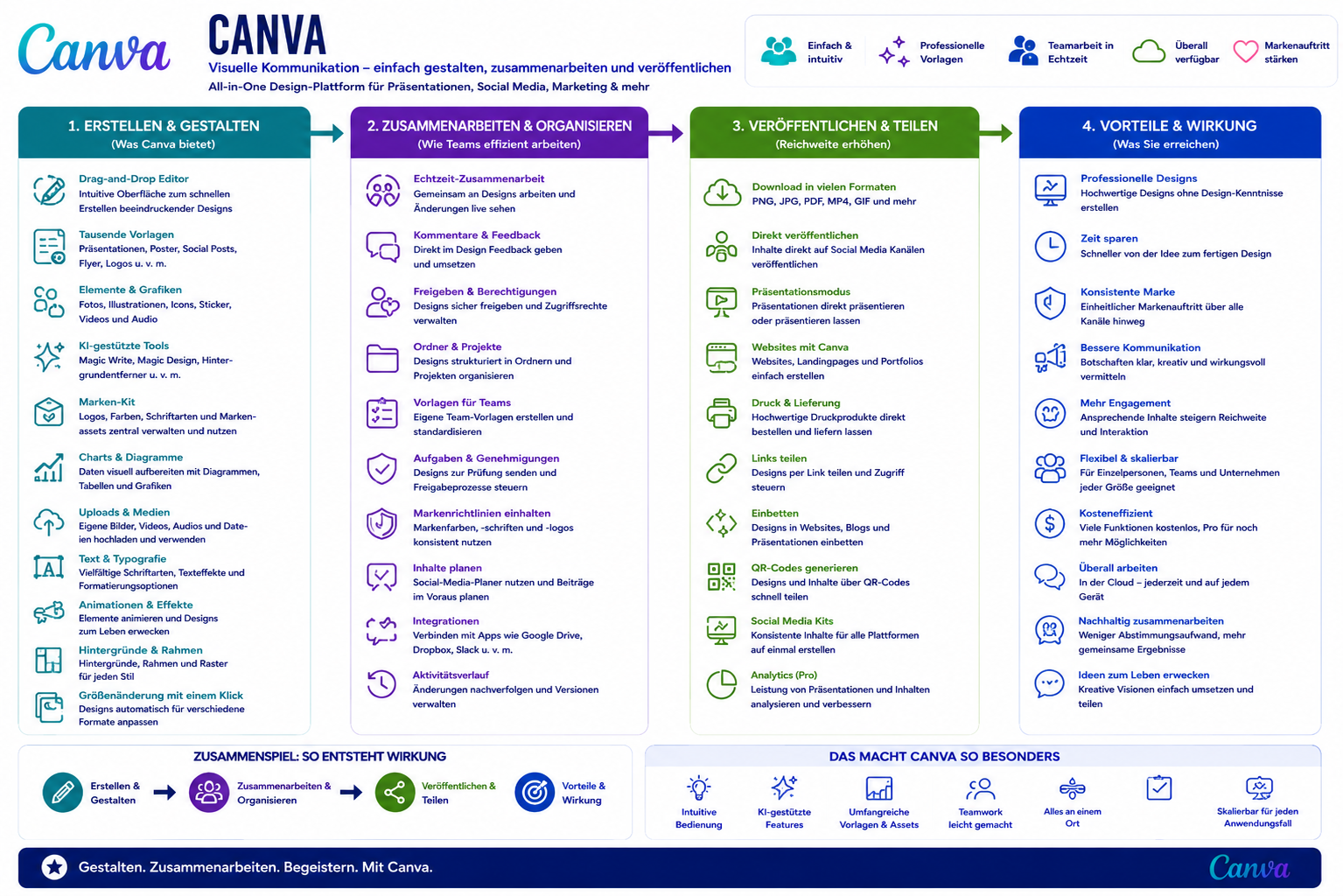 Canva

CANVA
Visuelle Kommunikation – einfach gestalten, zusammenarbeiten und veröffentlichen
All-in-One Design-Plattform für Präsentationen, Social Media, Marketing & mehr

Einfach & intuitiv
Professionelle Vorlagen
Teamarbeit in Echtzeit
Überall verfügbar
Markenauftritt stärken

1. ERSTELLEN & GESTALTEN
(Was Canva bietet)

Drag-and-Drop Editor
Intuitive Oberfläche zum schnellen Erstellen beeindruckender Designs

Tausende Vorlagen
Präsentationen, Poster, Social Posts, Flyer, Logos u. v. m.

Elemente & Grafiken
Fotos, Illustrationen, Icons, Sticker, Videos und Audio

KI-gestützte Tools
Magic Write, Magic Design, Hintergrundentferner u. v. m.

Marken-Kit
Logos, Farben, Schriftarten und Markenassets zentral verwalten und nutzen

Charts & Diagramme
Daten visuell aufbereiten mit Diagrammen, Tabellen und Grafiken

Uploads & Medien
Eigene Bilder, Videos, Audios und Dateien hochladen und verwenden

Text & Typografie
Vielfältige Schriftarten, Texteffekte und Formatierungsoptionen

Animationen & Effekte
Elemente animieren und Designs zum Leben erwecken

Hintergründe & Rahmen
Hintergründe, Rahmen und Raster für jeden Stil

Größenänderung mit einem Klick
Designs automatisch für verschiedene Formate anpassen

2. ZUSAMMENARBEITEN & ORGANISIEREN
(Wie Teams effizient arbeiten)

Echtzeit-Zusammenarbeit
Gemeinsam an Designs arbeiten und Änderungen live sehen

Kommentare & Feedback
Direkt im Design Feedback geben und umsetzen

Freigeben & Berechtigungen
Designs sicher freigeben und Zugriffsrechte verwalten

Ordner & Projekte
Designs strukturiert in Ordnern und Projekten organisieren

Vorlagen für Teams
Eigene Team-Vorlagen erstellen und standardisieren

Aufgaben & Genehmigungen
Designs zur Prüfung senden und Freigabeprozesse steuern

Markenrichtlinien einhalten
Markenfarben, -schriften und -logos konsistent nutzen

Inhalte planen
Social-Media-Planer nutzen und Beiträge im Voraus planen

Integrationen
Verbinden mit Apps wie Google Drive, Dropbox, Slack u. v. m.

Aktivitätsverlauf
Änderungen nachverfolgen und Versionen verwalten

3. VERÖFFENTLICHEN & TEILEN
(Reichweite erhöhen)

Download in vielen Formaten
PNG, JPG, PDF, MP4, GIF und mehr

Direkt veröffentlichen
Inhalte direkt auf Social Media Kanälen veröffentlichen

Präsentationsmodus
Präsentationen direkt präsentieren oder präsentieren lassen

Websites mit Canva
Websites, Landingpages und Portfolios einfach erstellen

Druck & Lieferung
Hochwertige Druckprodukte direkt bestellen und liefern lassen

Links teilen
Designs per Link teilen und Zugriff steuern

Einbetten
Designs in Websites, Blogs und Präsentationen einbetten

QR-Codes generieren
Designs und Inhalte über QR-Codes schnell teilen

Social Media Kits
Konsistente Inhalte für alle Plattformen auf einmal erstellen

Analytics (Pro)
Leistung von Präsentationen und Inhalten analysieren und verbessern

4. VORTEILE & WIRKUNG
(Was Sie erreichen)

Professionelle Designs
Hochwertige Designs ohne Design-Kenntnisse erstellen

Zeit sparen
Schneller von der Idee zum fertigen Design

Konsistente Marke
Einheitlicher Markenauftritt über alle Kanäle hinweg

Bessere Kommunikation
Botschaften klar, kreativ und wirkungsvoll vermitteln

Mehr Engagement
Ansprechende Inhalte steigern Reichweite und Interaktion

Flexibel & skalierbar
Für Einzelpersonen, Teams und Unternehmen jeder Größe geeignet

Kosteneffizient
Viele Funktionen kostenlos, Pro für noch mehr Möglichkeiten

Überall arbeiten
In der Cloud – jederzeit und auf jedem Gerät

Nachhaltig zusammenarbeiten
Weniger Abstimmungsaufwand, mehr gemeinsame Ergebnisse

Ideen zum Leben erwecken
Kreative Visionen einfach umsetzen und teilen

ZUSAMMENSPIEL: SO ENTSTEHT WIRKUNG
Erstellen & Gestalten
Zusammenarbeiten & Organisieren
Veröffentlichen & Teilen
Vorteile & Wirkung

DAS MACHT CANVA SO BESONDERS
Intuitive Bedienung
KI-gestützte Features
Umfangreiche Vorlagen & Assets
Teamwork leicht gemacht
Alles an einem Ort
Skalierbar für jeden Anwendungsfall

Gestalten. Zusammenarbeiten. Begeistern. Mit Canva.
Canva